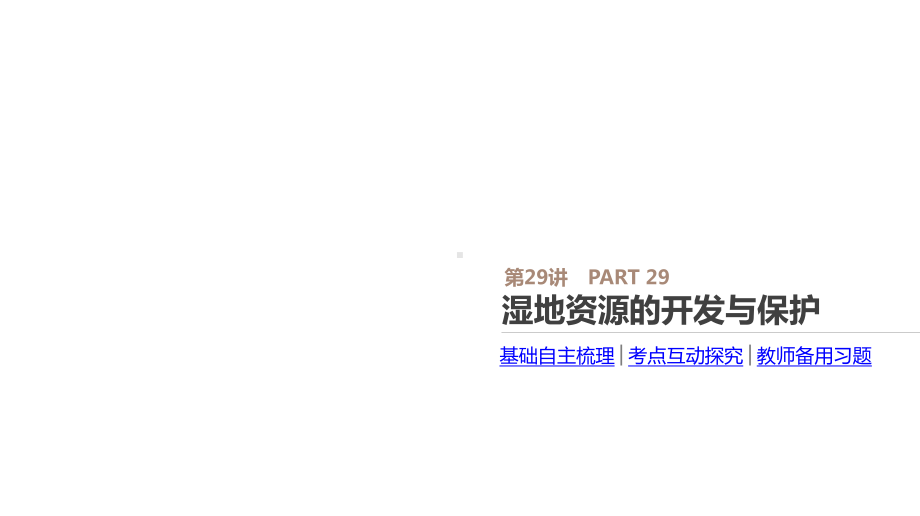 第29讲　PART 29

湿地资源的开发与保护

基础自主梳理 | 考点互动探究 | 教师备用习题